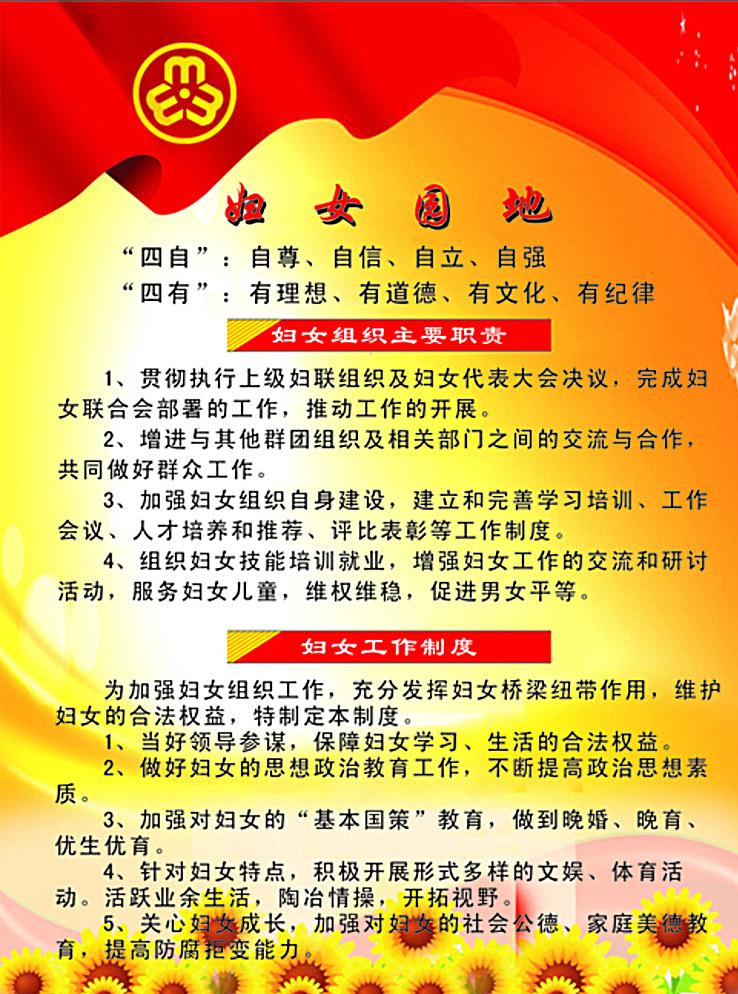 妇女园地

“四自”：自尊、自信、自立、自强

“四有”：有理想、有道德、有文化、有纪律

妇女组织主要职责

1、贯彻执行上级妇联组织及妇女代表大会决议，完成妇女联合会部署的工作，推动工作的开展。

2、增进与其他群团组织及相关部门之间的交流与合作，共同做好群众工作。

3、加强妇女组织自身建设，建立和完善学习培训、工作会议、人才培养和推荐、评比表彰等工作制度。

4、组织妇女技能培训就业，增强妇女工作的交流和研讨活动，服务妇女儿童，维权维稳，促进男女平等。

妇女工作制度

为加强妇女组织工作，充分发挥妇女桥梁纽带作用，维护妇女的合法权益，特制定本制度。

1、当好领导参谋，保障妇女学习、生活的合法权益。

2、做好妇女的思想政治教育工作，不断提高政治思想素质。

3、加强对妇女的“基本国策”教育，做到晚婚、晚育、优生优育。

4、针对妇女特点，积极开展形式多样的文娱、体育活动。活跃业余生活，陶冶情操，开拓视野。

5、关心妇女成长，加强对妇女的社会公德、家庭美德教育，提高防腐拒变能力。